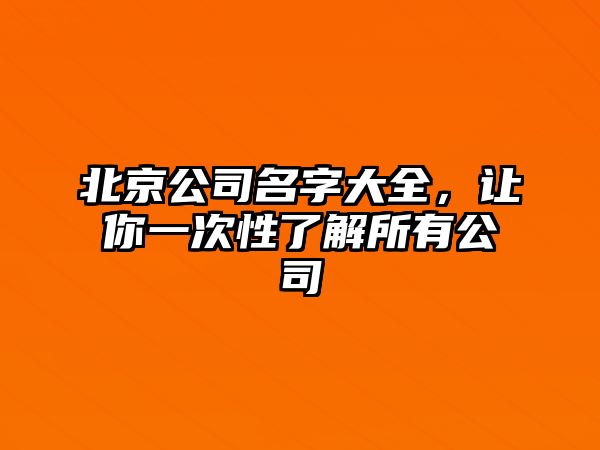 北京公司名字大全，让你一次性了解所有公司